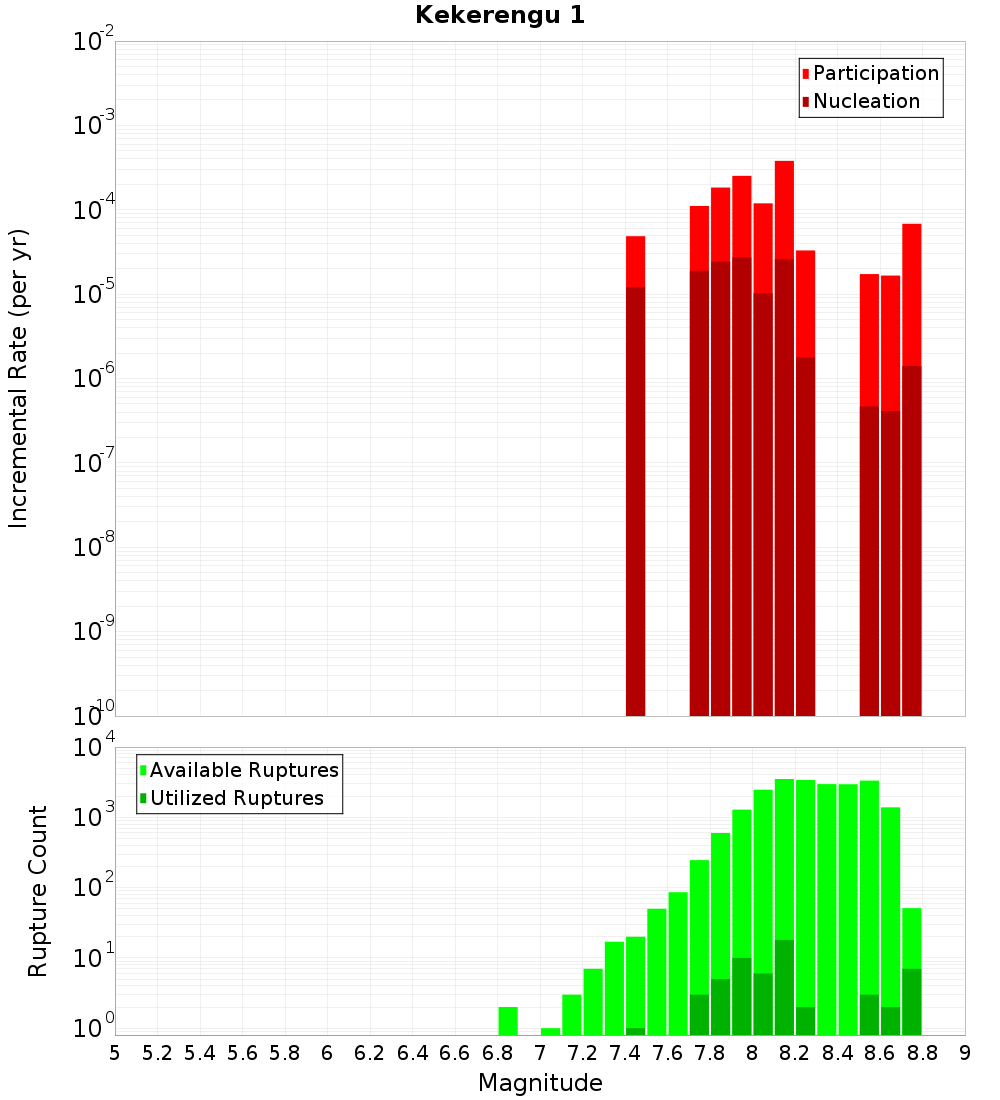 Kekerengu 1

Participation
Nucleation

Incremental Rate (per yr)

$10^{-2}$
$10^{-3}$
$10^{-4}$
$10^{-5}$
$10^{-6}$
$10^{-7}$
$10^{-8}$
$10^{-9}$
$10^{-10}$

Available Ruptures
Utilized Ruptures

Rupture Count

$10^{4}$
$10^{3}$
$10^{2}$
$10^{1}$
$10^{0}$

5 5.2 5.4 5.6 5.8 6 6.2 6.4 6.6 6.8 7 7.2 7.4 7.6 7.8 8 8.2 8.4 8.6 8.8 9

Magnitude